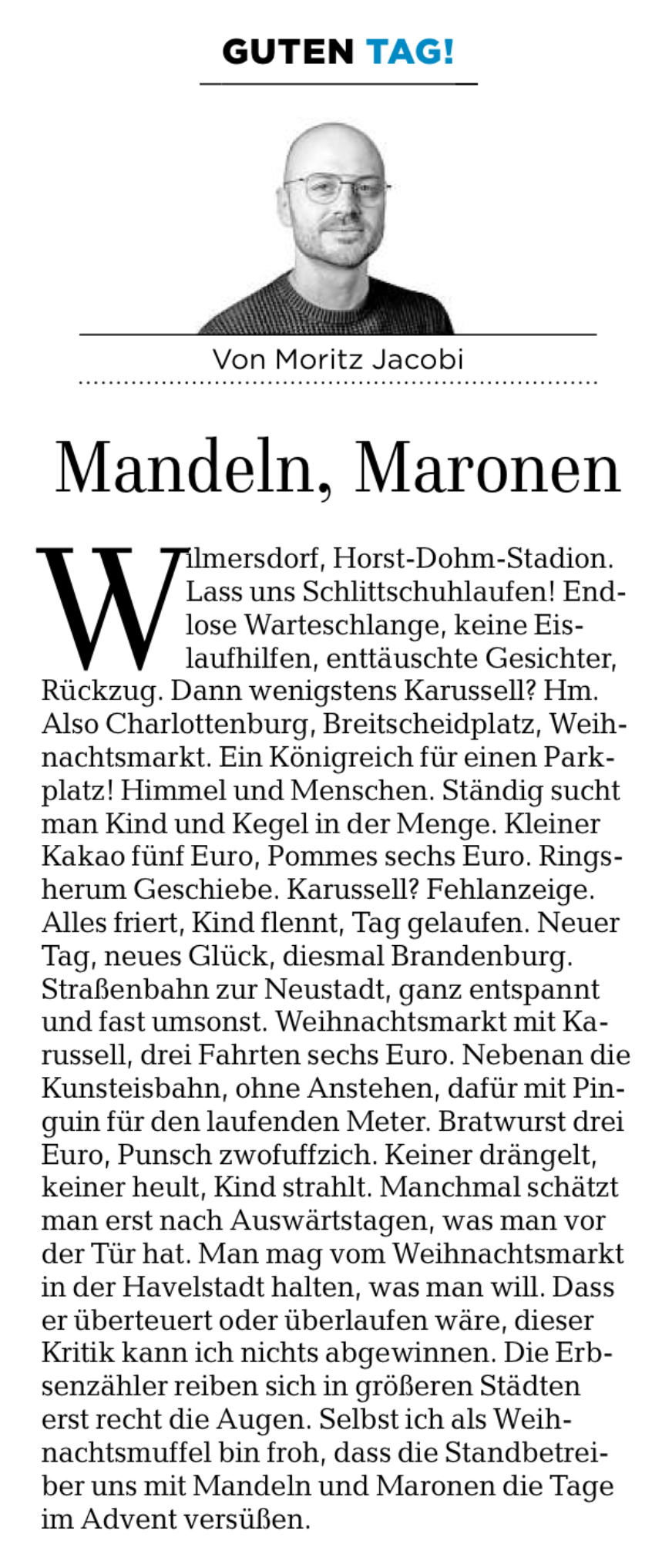 GUTEN TAG!

Von Moritz Jacobi

Mandeln, Maronen

Wilmersdorf, Horst-Dohm-Stadion. Lass uns Schlittschuhlaufen! Endlose Warteschlange, keine Eislaufhilfen, enttäuschte Gesichter, Rückzug. Dann wenigstens Karussell? Hm. Also Charlottenburg, Breitscheidplatz, Weihnachtsmarkt. Ein Königreich für einen Parkplatz! Himmel und Menschen. Ständig sucht man Kind und Kegel in der Menge. Kleiner Kakao fünf Euro, Pommes sechs Euro. Ringsherum Geschiebe. Karussell? Fehlanzeige. Alles friert, Kind flennt, Tag gelaufen. Neuer Tag, neues Glück, diesmal Brandenburg. Straßenbahn zur Neustadt, ganz entspannt und fast umsonst. Weihnachtsmarkt mit Karussell, drei Fahrten sechs Euro. Nebenan die Kunsteisbahn, ohne Anstehen, dafür mit Pinguin für den laufenden Meter. Bratwurst drei Euro, Punsch zwofuffzich. Keiner drängelt, keiner heult, Kind strahlt. Manchmal schätzt man erst nach Auswärtstagen, was man vor der Tür hat. Man mag vom Weihnachtsmarkt in der Havelstadt halten, was man will. Dass er überteuert oder überlaufen wäre, dieser Kritik kann ich nichts abgewinnen. Die Erbsenzähler reiben sich in größeren Städten erst recht die Augen. Selbst ich als Weihnachtsmuffel bin froh, dass die Standbetreiber uns mit Mandeln und Maronen die Tage im Advent versüßen.